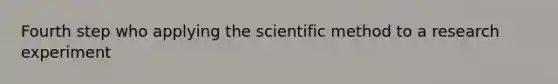 Fourth step who applying the scientific method to a research experiment